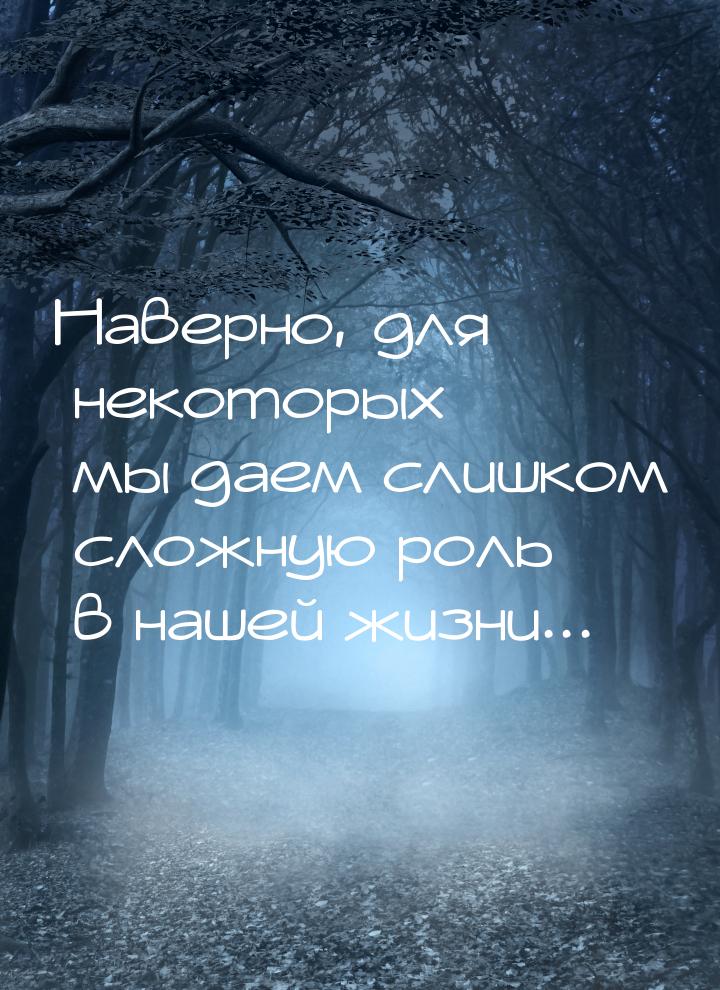 Наверно, для некоторых мы даем слишком сложную роль в нашей жизни...